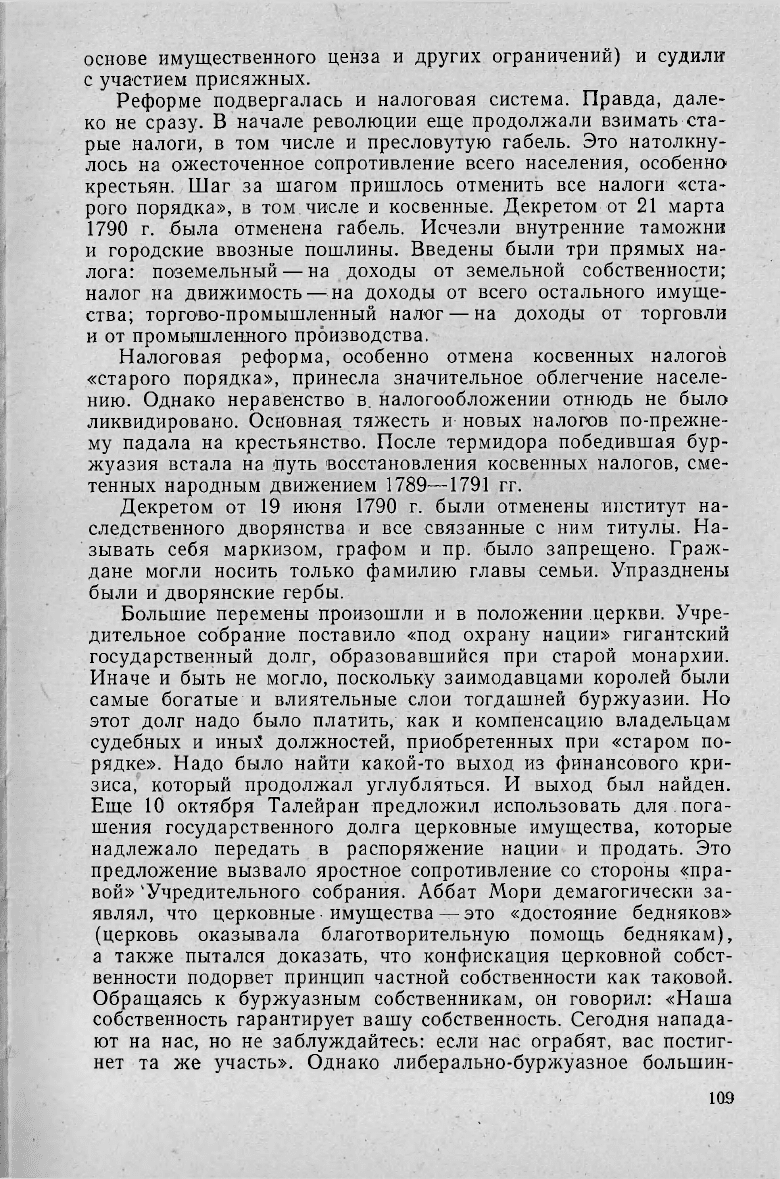 основе имущественного ценза и других ограничений) и судили с участием присяжных.

Реформе подвергалась и налоговая система. Правда, далеко не сразу. В начале революции еще продолжали взимать старые налоги, в том числе и пресловутую габель. Это натолкнулось на ожесточенное сопротивление всего населения, особенно крестьян. Шаг за шагом пришлось отменить все налоги «старого порядка», в том числе и косвенные. Декретом от 21 марта 1790 г. была отменена габель. Исчезли внутренние таможни и городские ввозные пошлины. Введены были три прямых налога: поземельный — на доходы от земельной собственности; налог на движимость — на доходы от всего остального имущества; торгово-промышленный налог — на доходы от торговли и от промышленного производства.

Налоговая реформа, особенно отмена косвенных налогов «старого порядка», принесла значительное облегчение населению. Однако неравенство в налогообложении отнюдь не было ликвидировано. Основная тяжесть и новых налогов по-прежнему падала на крестьянство. После термидора победившая буржуазия встала на путь восстановления косвенных налогов, сметенных народным движением 1789—1791 гг.

Декретом от 19 июня 1790 г. были отменены институт наследственного дворянства и все связанные с ним титулы. Называть себя маркизом, графом и пр. было запрещено. Граждане могли носить только фамилию главы семьи. Упразднены были и дворянские гербы.

Большие перемены произошли и в положении церкви. Учредительное собрание поставило «под охрану нации» гигантский государственный долг, образовавшийся при старой монархии. Иначе и быть не могло, поскольку заимодавцами королей были самые богатые и влиятельные слои тогдашней буржуазии. Но этот долг надо было платить, как и компенсацию владельцам судебных и иных должностей, приобретенных при «старом порядке». Надо было найти какой-то выход из финансового кризиса, который продолжал углубляться. И выход был найден. Еще 10 октября Талейран предложил использовать для погашения государственного долга церковные имущества, которые надлежало передать в распоряжение нации и продать. Это предложение вызвало яростное сопротивление со стороны «правой» Учредительного собрания. Аббат Мори демагогически заявлял, что церковные имущества — это «достояние бедняков» (церковь оказывала благотворительную помощь беднякам), а также пытался доказать, что конфискация церковной собственности подорвет принцип частной собственности как таковой. Обращаясь к буржуазным собственникам, он говорил: «Наша собственность гарантирует вашу собственность. Сегодня нападают на нас, но не заблуждайтесь: если нас ограбят, вас постигнет та же участь». Однако либерально-буржуазное большин-

109